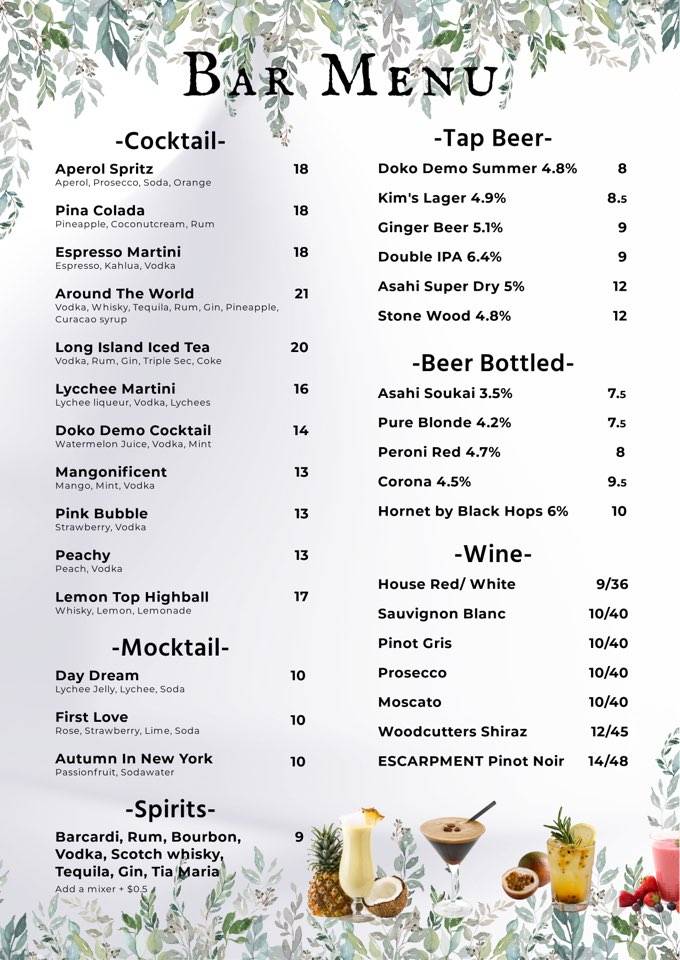 BAR MENU

-Cocktail-

Aperol Spritz 18
Aperol, Prosecco, Soda, Orange

Pina Colada 18
Pineapple, Coconutcream, Rum

Espresso Martini 18
Espresso, Kahlua, Vodka

Around The World 21
Vodka, Whisky, Tequila, Rum, Gin, Pineapple, Curacao syrup

Long Island Iced Tea 20
Vodka, Rum, Gin, Triple Sec, Coke

Lycchee Martini 16
Lychee liqueur, Vodka, Lychees

Doko Demo Cocktail 14
Watermelon Juice, Vodka, Mint

Mangonificent 13
Mango, Mint, Vodka

Pink Bubble 13
Strawberry, Vodka

Peachy 13
Peach, Vodka

Lemon Top Highball 17
Whisky, Lemon, Lemonade

-Mocktail-

Day Dream 10
Lychee Jelly, Lychee, Soda

First Love 10
Rose, Strawberry, Lime, Soda

Autumn In New York 10
Passionfruit, Sodawater

-Spirits-

Barcardi, Rum, Bourbon, Vodka, Scotch whisky, Tequila, Gin, Tia Maria 9
Add a mixer + $0.5

-Tap Beer-

Doko Demo Summer 4.8% 8

Kim's Lager 4.9% 8.5

Ginger Beer 5.1% 9

Double IPA 6.4% 9

Asahi Super Dry 5% 12

Stone Wood 4.8% 12

-Beer Bottled-

Asahi Soukai 3.5% 7.5

Pure Blonde 4.2% 7.5

Peroni Red 4.7% 8

Corona 4.5% 9.5

Hornet by Black Hops 6% 10

-Wine-

House Red/ White 9/36

Sauvignon Blanc 10/40

Pinot Gris 10/40

Prosecco 10/40

Moscato 10/40

Woodcutters Shiraz 12/45

ESCARPMENT Pinot Noir 14/48